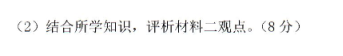 （2）结合所学知识，评析材料二观点。（8 分）